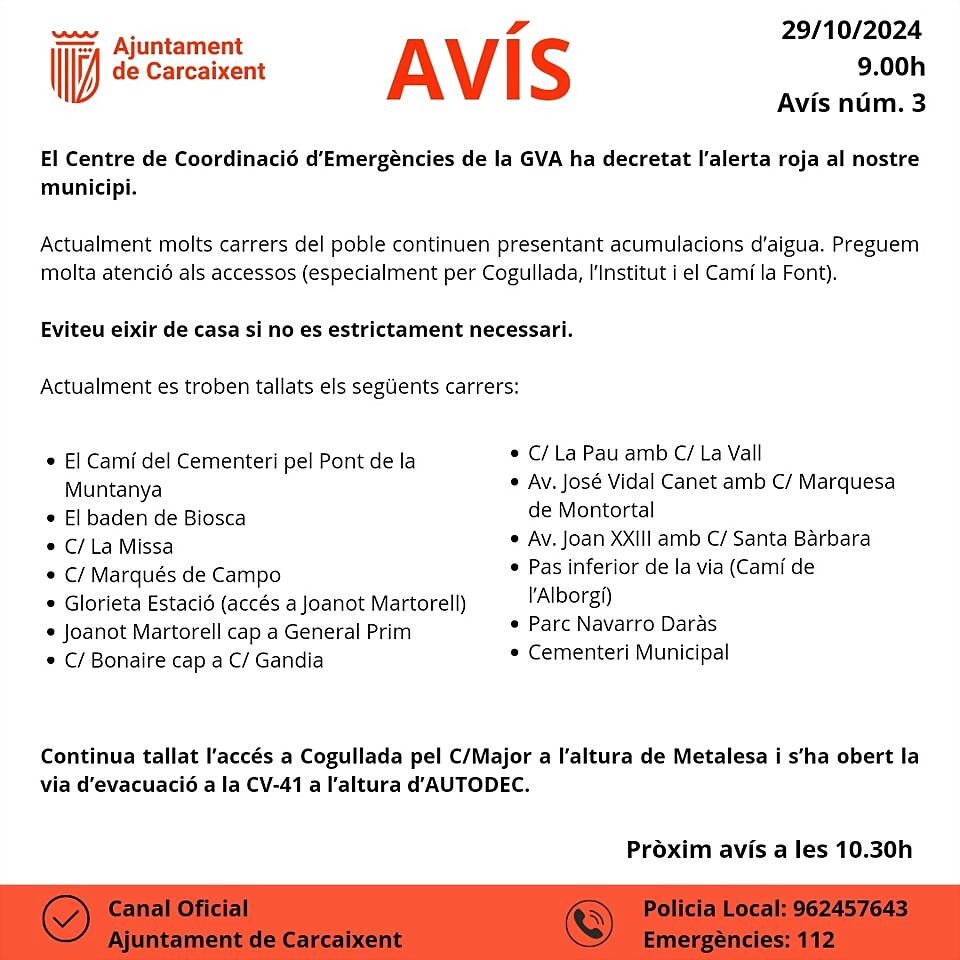 Ajuntament de Carcaixent

AVÍS

29/10/2024
9.00h
Avís núm. 3

El Centre de Coordinació d'Emergències de la GVA ha decretat l'alerta roja al nostre municipi.

Actualment molts carrers del poble continuen presentant acumulacions d'aigua. Preguem molta atenció als accessos (especialment per Cogullada, l'Institut i el Camí la Font).

Eviteu eixir de casa si no es estrictament necessari.

Actualment es troben tallats els següents carrers:

- El Camí del Cementeri pel Pont de la Muntanya
- El baden de Biosca
- C/ La Missa
- C/ Marqués de Campo
- Glorieta Estació (accés a Joanot Martorell)
- Joanot Martorell cap a General Prim
- C/ Bonaire cap a C/ Gandia

- C/ La Pau amb C/ La Vall
- Av. José Vidal Canet amb C/ Marquesa de Montortal
- Av. Joan XXIII amb C/ Santa Bàrbara
- Pas inferior de la via (Camí de l'Alborgí)
- Parc Navarro Daràs
- Cementeri Municipal

Continua tallat l'accés a Cogullada pel C/Major a l'altura de Metalesa i s'ha obert la via d'evacuació a la CV-41 a l'altura d'AUTODEC.

Pròxim avís a les 10.30h

Canal Oficial
Ajuntament de Carcaixent

Policia Local: 962457643
Emergències: 112